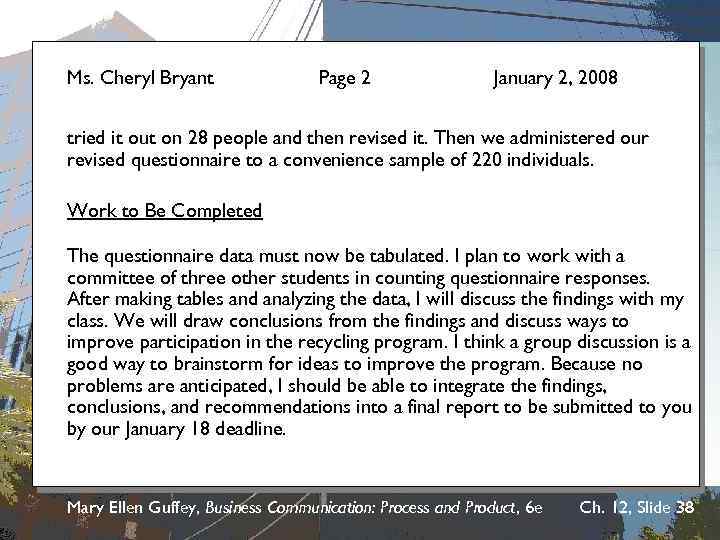 Ms. Cheryl Bryant Page 2 January 2, 2008

tried it out on 28 people and then revised it. Then we administered our revised questionnaire to a convenience sample of 220 individuals.

Work to Be Completed

The questionnaire data must now be tabulated. I plan to work with a committee of three other students in counting questionnaire responses. After making tables and analyzing the data, I will discuss the findings with my class. We will draw conclusions from the findings and discuss ways to improve participation in the recycling program. I think a group discussion is a good way to brainstorm for ideas to improve the program. Because no problems are anticipated, I should be able to integrate the findings, conclusions, and recommendations into a final report to be submitted to you by our January 18 deadline.

Mary Ellen Guffey, Business Communication: Process and Product, 6e Ch. 12, Slide 38